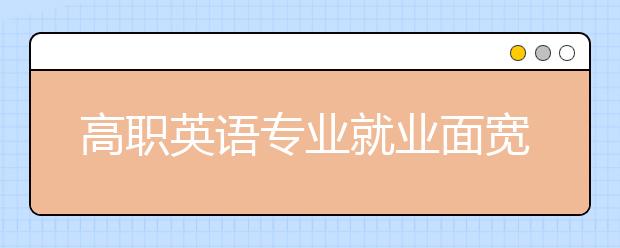 高职英语专业就业面宽